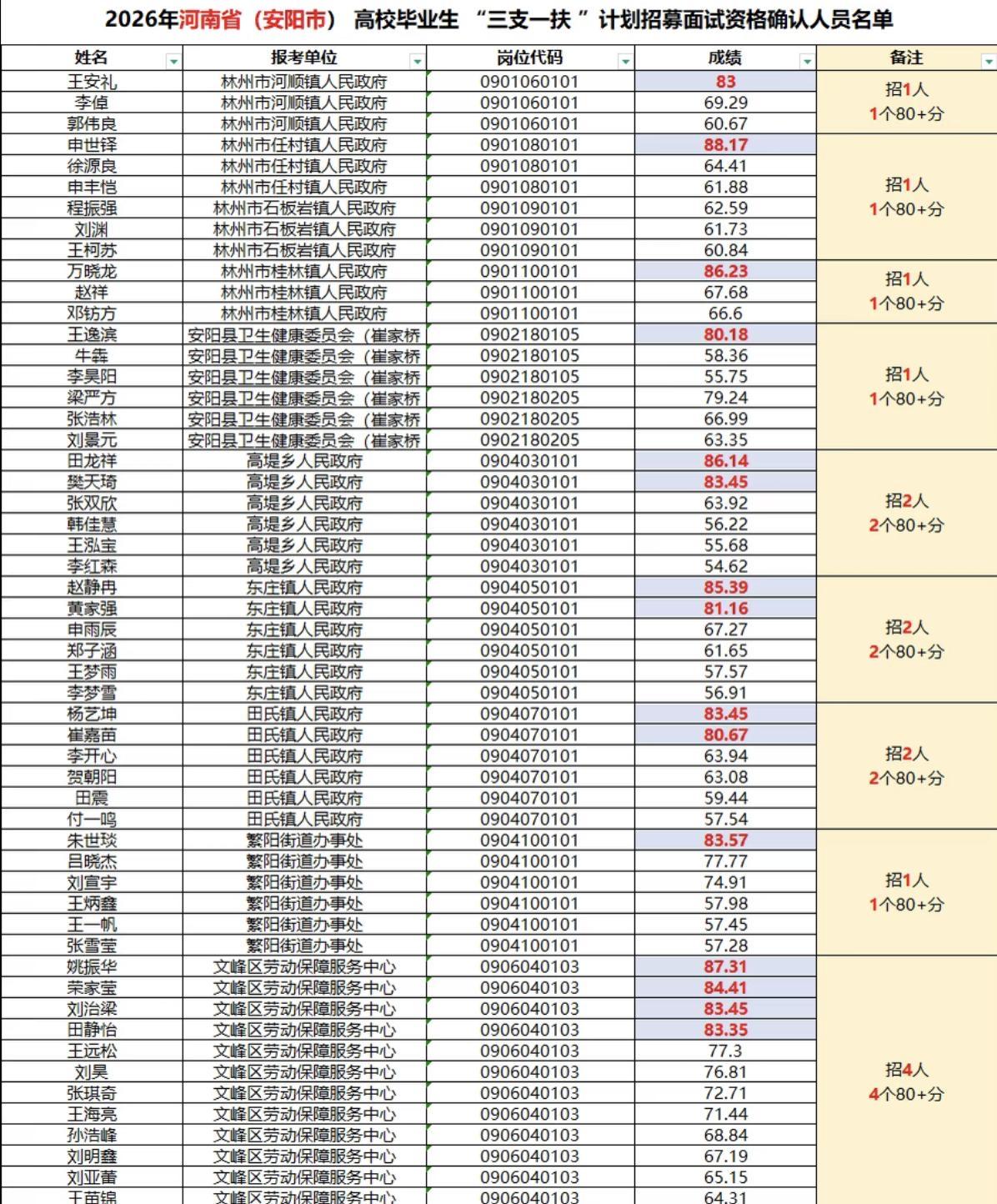 2026年河南省（安阳市） 高校毕业生 “三支一扶 ”计划招募面试资格确认人员名单

| 姓名 | 报考单位 | 岗位代码 | 成绩 | 备注 |
|---|---|---|---|---|
| 王安礼 | 林州市河顺镇人民政府 | 0901060101 | 83 | 招1人 1个80+分 |
| 李倬 | 林州市河顺镇人民政府 | 0901060101 | 69.29 | |
| 郭伟良 | 林州市河顺镇人民政府 | 0901060101 | 60.67 | |
| 申世铎 | 林州市任村镇人民政府 | 0901080101 | 88.17 | 招1人 1个80+分 |
| 徐源良 | 林州市任村镇人民政府 | 0901080101 | 64.41 | |
| 申丰恺 | 林州市任村镇人民政府 | 0901080101 | 61.88 | |
| 程振强 | 林州市石板岩镇人民政府 | 0901090101 | 62.59 | |
| 刘渊 | 林州市石板岩镇人民政府 | 0901090101 | 61.73 | |
| 王柯苏 | 林州市石板岩镇人民政府 | 0901090101 | 60.84 | |
| 万晓龙 | 林州市桂林镇人民政府 | 0901100101 | 86.23 | 招1人 1个80+分 |
| 赵祥 | 林州市桂林镇人民政府 | 0901100101 | 67.68 | |
| 邓钫方 | 林州市桂林镇人民政府 | 0901100101 | 66.6 | |
| 王逸滨 | 安阳县卫生健康委员会（崔家桥 | 0902180105 | 80.18 | 招1人 1个80+分 |
| 牛犇 | 安阳县卫生健康委员会（崔家桥 | 0902180105 | 58.36 | |
| 李昊阳 | 安阳县卫生健康委员会（崔家桥 | 0902180105 | 55.75 | |
| 梁严方 | 安阳县卫生健康委员会（崔家桥 | 0902180205 | 79.24 | |
| 张浩林 | 安阳县卫生健康委员会（崔家桥 | 0902180205 | 66.99 | |
| 刘景元 | 安阳县卫生健康委员会（崔家桥 | 0902180205 | 63.35 | |
| 田龙祥 | 高堤乡人民政府 | 0904030101 | 86.14 | 招2人 2个80+分 |
| 樊天琦 | 高堤乡人民政府 | 0904030101 | 83.45 | |
| 张双欣 | 高堤乡人民政府 | 0904030101 | 63.92 | |
| 韩佳慧 | 高堤乡人民政府 | 0904030101 | 56.22 | |
| 王泓宝 | 高堤乡人民政府 | 0904030101 | 55.68 | |
| 李红森 | 高堤乡人民政府 | 0904030101 | 54.62 | |
| 赵静冉 | 东庄镇人民政府 | 0904050101 | 85.39 | 招2人 2个80+分 |
| 黄家强 | 东庄镇人民政府 | 0904050101 | 81.16 | |
| 申雨辰 | 东庄镇人民政府 | 0904050101 | 67.27 | |
| 郑子涵 | 东庄镇人民政府 | 0904050101 | 61.65 | |
| 王梦雨 | 东庄镇人民政府 | 0904050101 | 57.57 | |
| 李梦雪 | 东庄镇人民政府 | 0904050101 | 56.91 | |
| 杨艺坤 | 田氏镇人民政府 | 0904070101 | 83.45 | 招2人 2个80+分 |
| 崔嘉苗 | 田氏镇人民政府 | 0904070101 | 80.67 | |
| 李开心 | 田氏镇人民政府 | 0904070101 | 63.94 | |
| 贺朝阳 | 田氏镇人民政府 | 0904070101 | 63.08 | |
| 田震 | 田氏镇人民政府 | 0904070101 | 59.44 | |
| 付一鸣 | 田氏镇人民政府 | 0904070101 | 57.54 | |
| 朱世琰 | 繁阳街道办事处 | 0904100101 | 83.57 | 招1人 1个80+分 |
| 吕晓杰 | 繁阳街道办事处 | 0904100101 | 77.77 | |
| 刘宣宇 | 繁阳街道办事处 | 0904100101 | 74.91 | |
| 王炳鑫 | 繁阳街道办事处 | 0904100101 | 57.98 | |
| 王一帆 | 繁阳街道办事处 | 0904100101 | 57.45 | |
| 张雪莹 | 繁阳街道办事处 | 0904100101 | 57.28 | |
| 姚振华 | 文峰区劳动保障服务中心 | 0906040103 | 87.31 | 招4人 4个80+分 |
| 荣家莹 | 文峰区劳动保障服务中心 | 0906040103 | 84.41 | |
| 刘治梁 | 文峰区劳动保障服务中心 | 0906040103 | 83.45 | |
| 田静怡 | 文峰区劳动保障服务中心 | 0906040103 | 83.35 | |
| 王远松 | 文峰区劳动保障服务中心 | 0906040103 | 77.3 | |
| 刘昊 | 文峰区劳动保障服务中心 | 0906040103 | 76.81 | |
| 张琪奇 | 文峰区劳动保障服务中心 | 0906040103 | 72.71 | |
| 王海亮 | 文峰区劳动保障服务中心 | 0906040103 | 71.44 | |
| 孙浩峰 | 文峰区劳动保障服务中心 | 0906040103 | 68.84 | |
| 刘明鑫 | 文峰区劳动保障服务中心 | 0906040103 | 67.19 | |
| 刘亚蕾 | 文峰区劳动保障服务中心 | 0906040103 | 65.15 | |
| 王苗锦 | 文峰区劳动保障服务中心 | 0906040103 | 64.31 | |